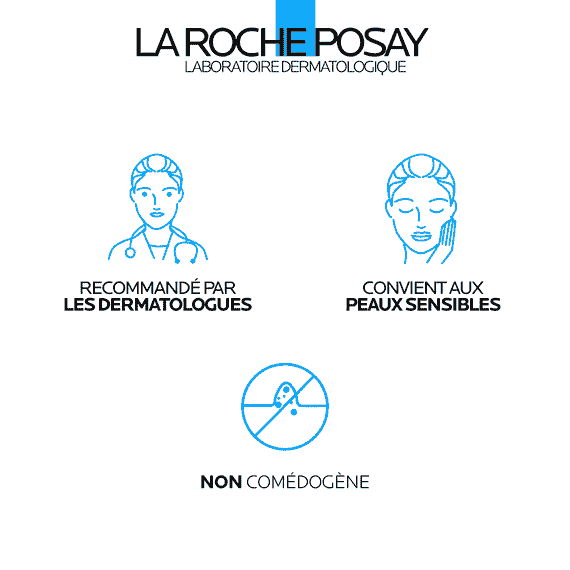 LA ROCHE POSAY
LABORATOIRE DERMATOLOGIQUE

RECOMMANDÉ PAR
LES DERMATOLOGUES

CONVIENT AUX
PEAUX SENSIBLES

NON COMÉDOGÈNE